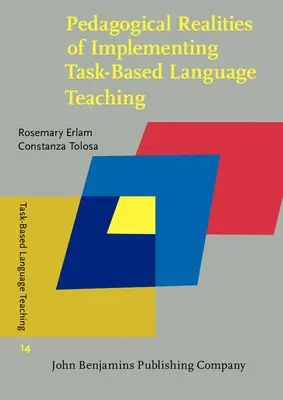 Pedagogical Realities of Implementing Task-Based Language Teaching

Rosemary Erlam
Constanza Tolosa

Task-Based Language Teaching

14

John Benjamins Publishing Company